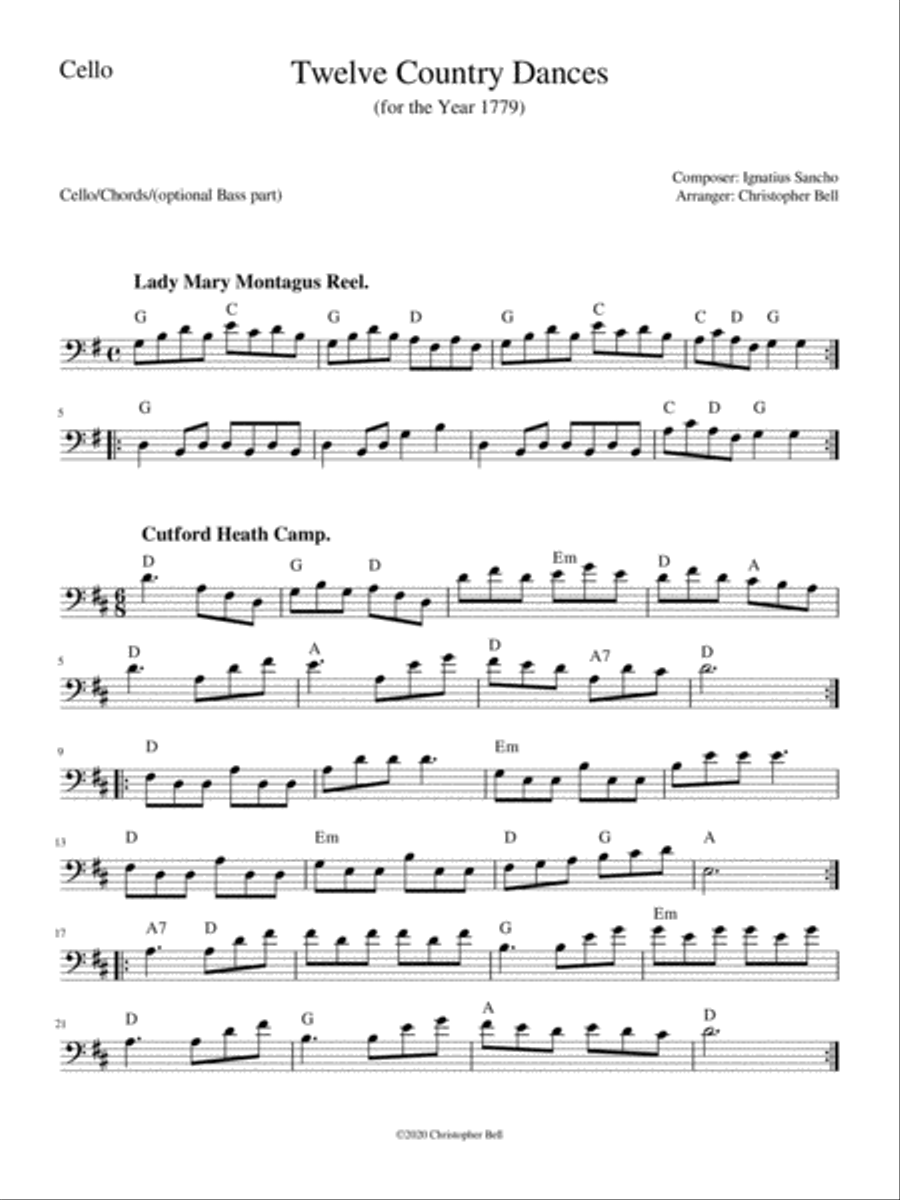 Cello

Twelve Country Dances
(for the Year 1779)

Cello/Chords/(optional Bass part)

Composer: Ignatius Sancho
Arranger: Christopher Bell

Lady Mary Montagus Reel.

G C G D G C C D G

5 G C D G

Cutford Heath Camp.

D G D Em D A

5 D A D A7 D

9 D Em

13 D Em D G A

17 A7 D G Em

21 D G A D

©2020 Christopher Bell